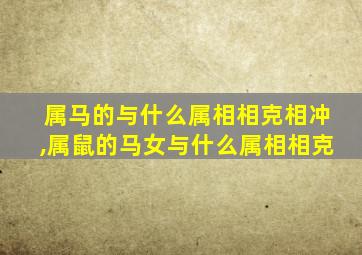 属马的与什么属相相克相冲,属鼠的马女与什么属相相克